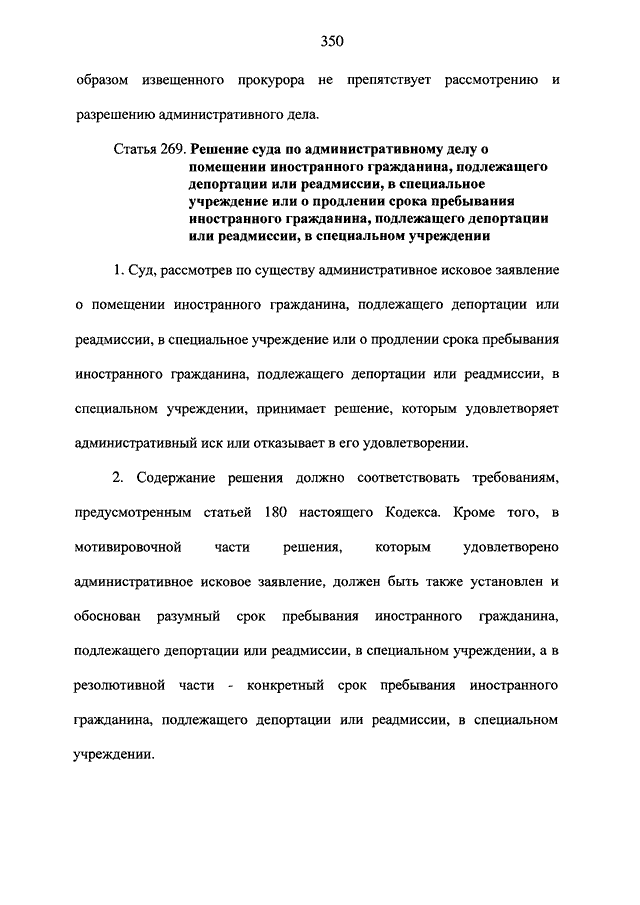 350

образом извещенного прокурора не препятствует рассмотрению и разрешению административного дела.

Статья 269. Решение суда по административному делу о помещении иностранного гражданина, подлежащего депортации или реадмиссии, в специальное учреждение или о продлении срока пребывания иностранного гражданина, подлежащего депортации или реадмиссии, в специальном учреждении

1. Суд, рассмотрев по существу административное исковое заявление о помещении иностранного гражданина, подлежащего депортации или реадмиссии, в специальное учреждение или о продлении срока пребывания иностранного гражданина, подлежащего депортации или реадмиссии, в специальном учреждении, принимает решение, которым удовлетворяет административный иск или отказывает в его удовлетворении.

2. Содержание решения должно соответствовать требованиям, предусмотренным статьей 180 настоящего Кодекса. Кроме того, в мотивировочной части решения, которым удовлетворено административное исковое заявление, должен быть также установлен и обоснован разумный срок пребывания иностранного гражданина, подлежащего депортации или реадмиссии, в специальном учреждении, а в резолютивной части - конкретный срок пребывания иностранного гражданина, подлежащего депортации или реадмиссии, в специальном учреждении.